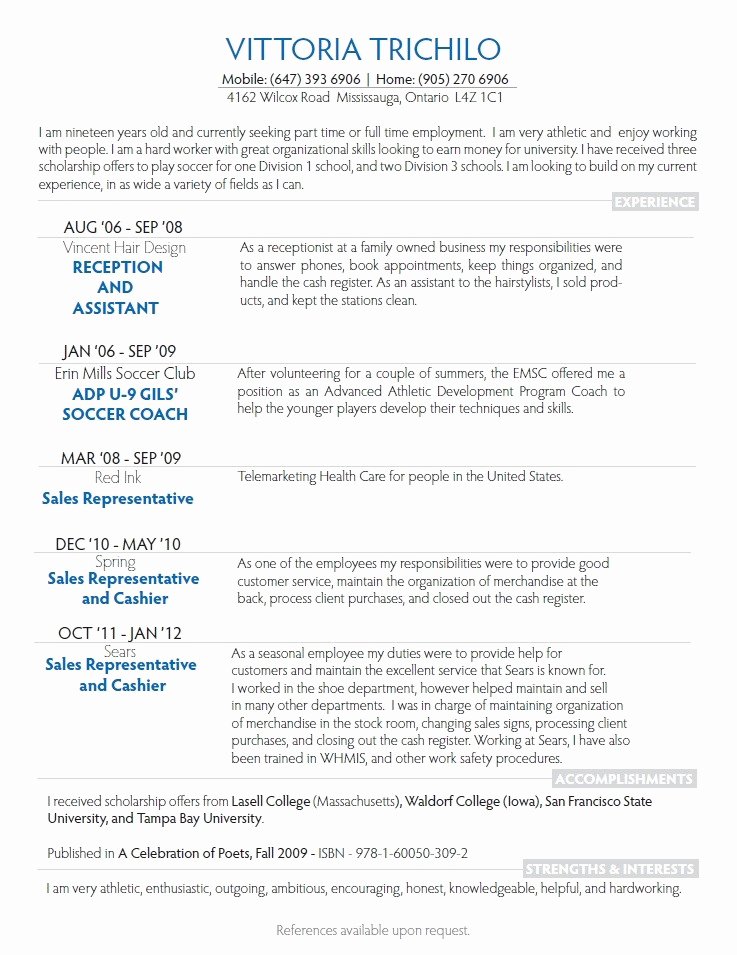 VITTORIA TRICHILO

Mobile: (647) 393 6906 | Home: (905) 270 6906
4162 Wilcox Road Mississauga, Ontario L4Z 1C1

I am nineteen years old and currently seeking part time or full time employment. I am very athletic and enjoy working with people. I am a hard worker with great organizational skills looking to earn money for university. I have received three scholarship offers to play soccer for one Division 1 school, and two Division 3 schools. I am looking to build on my current experience, in as wide a variety of fields as I can.

EXPERIENCE

AUG '06 - SEP '08
Vincent Hair Design
RECEPTION AND ASSISTANT
As a receptionist at a family owned business my responsibilities were to answer phones, book appointments, keep things organized, and handle the cash register. As an assistant to the hairstylists, I sold products, and kept the stations clean.

JAN '06 - SEP '09
Erin Mills Soccer Club
ADP U-9 GILS' SOCCER COACH
After volunteering for a couple of summers, the EMSC offered me a position as an Advanced Athletic Development Program Coach to help the younger players develop their techniques and skills.

MAR '08 - SEP '09
Red Ink
Sales Representative
Telemarketing Health Care for people in the United States.

DEC '10 - MAY '10
Spring
Sales Representative and Cashier
As one of the employees my responsibilities were to provide good customer service, maintain the organization of merchandise at the back, process client purchases, and closed out the cash register.

OCT '11 - JAN '12
Sears
Sales Representative and Cashier
As a seasonal employee my duties were to provide help for customers and maintain the excellent service that Sears is known for. I worked in the shoe department, however helped maintain and sell in many other departments. I was in charge of maintaining organization of merchandise in the stock room, changing sales signs, processing client purchases, and closing out the cash register. Working at Sears, I have also been trained in WHMIS, and other work safety procedures.

ACCOMPLISHMENTS

I received scholarship offers from Lasell College (Massachusetts), Waldorf College (Iowa), San Francisco State University, and Tampa Bay University.

Published in A Celebration of Poets, Fall 2009 - ISBN - 978-1-60050-309-2

STRENGTHS & INTERESTS

I am very athletic, enthusiastic, outgoing, ambitious, encouraging, honest, knowledgeable, helpful, and hardworking.

References available upon request.